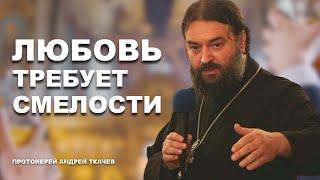 ЛЮБОВЬ ТРЕБУЕТ СМЕЛОСТИ

ПРОТОИЕРЕЙ АНДРЕЙ ТКАЧЕВ